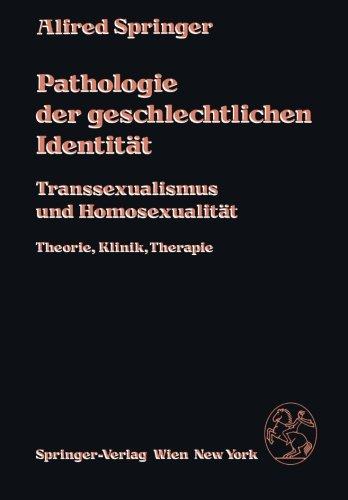 Alfred Springer

Pathologie der geschlechtlichen Identität

Transsexualismus und Homosexualität

Theorie, Klinik, Therapie

Springer-Verlag Wien New York